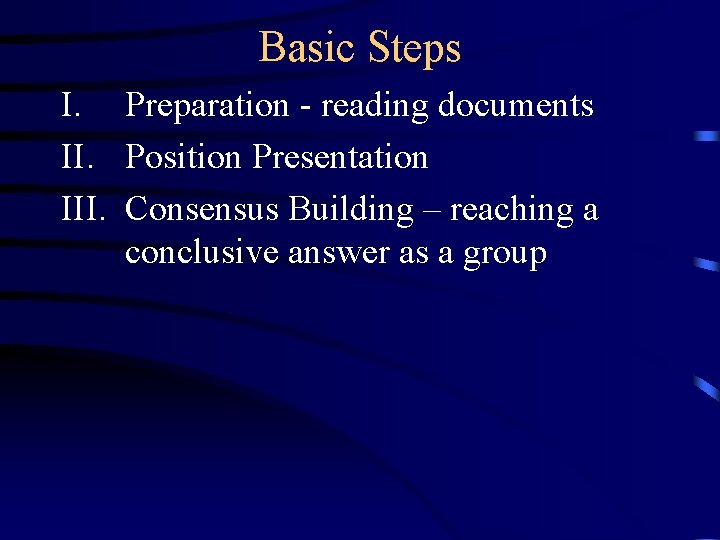 Basic Steps

I. Preparation - reading documents

II. Position Presentation

III. Consensus Building – reaching a conclusive answer as a group